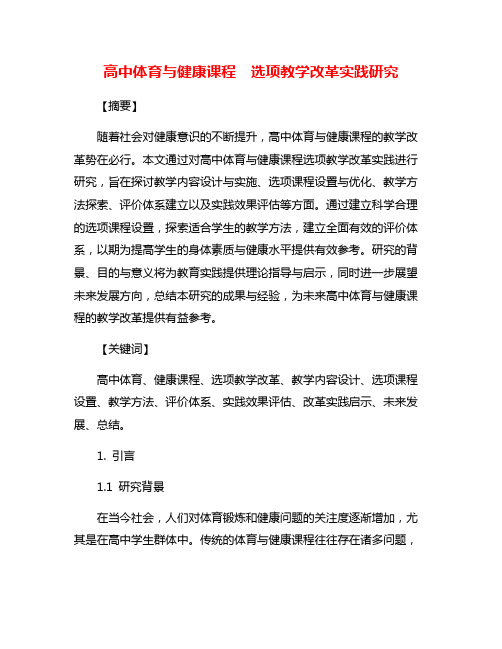 高中体育与健康课程　选项教学改革实践研究

【摘要】

随着社会对健康意识的不断提升，高中体育与健康课程的教学改革势在必行。本文通过对高中体育与健康课程选项教学改革实践进行研究，旨在探讨教学内容设计与实施、选项课程设置与优化、教学方法探索、评价体系建立以及实践效果评估等方面。通过建立科学合理的选项课程设置，探索适合学生的教学方法，建立全面有效的评价体系，以期为提高学生的身体素质与健康水平提供有效参考。研究的背景、目的与意义将为教育实践提供理论指导与启示，同时进一步展望未来发展方向，总结本研究的成果与经验，为未来高中体育与健康课程的教学改革提供有益参考。

【关键词】

高中体育、健康课程、选项教学改革、教学内容设计、选项课程设置、教学方法、评价体系、实践效果评估、改革实践启示、未来发展、总结。

1. 引言

1.1 研究背景

在当今社会，人们对体育锻炼和健康问题的关注度逐渐增加，尤其是在高中学生群体中。传统的体育与健康课程往往存在诸多问题，